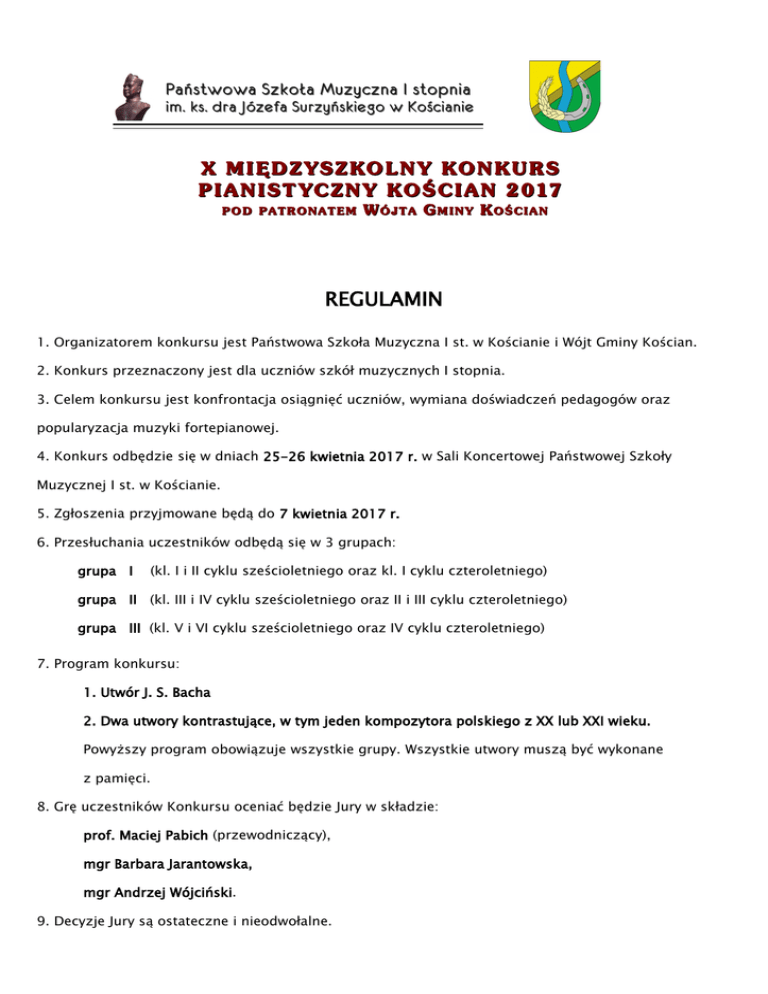 Państwowa Szkoła Muzyczna I stopnia
im. ks. dra Józefa Surzyńskiego w Kościanie

X MIĘDZYSZKOLNY KONKURS
PIANISTYCZNY KOŚCIAN 2017
POD PATRONATEM WÓJTA GMINY KOŚCIAN

REGULAMIN

1. Organizatorem konkursu jest Państwowa Szkoła Muzyczna I st. w Kościanie i Wójt Gminy Kościan.

2. Konkurs przeznaczony jest dla uczniów szkół muzycznych I stopnia.

3. Celem konkursu jest konfrontacja osiągnięć uczniów, wymiana doświadczeń pedagogów oraz popularyzacja muzyki fortepianowej.

4. Konkurs odbędzie się w dniach 25-26 kwietnia 2017 r. w Sali Koncertowej Państwowej Szkoły Muzycznej I st. w Kościanie.

5. Zgłoszenia przyjmowane będą do 7 kwietnia 2017 r.

6. Przesłuchania uczestników odbędą się w 3 grupach:

grupa I (kl. I i II cyklu sześcioletniego oraz kl. I cyklu czteroletniego)

grupa II (kl. III i IV cyklu sześcioletniego oraz II i III cyklu czteroletniego)

grupa III (kl. V i VI cyklu sześcioletniego oraz IV cyklu czteroletniego)

7. Program konkursu:

1. Utwór J. S. Bacha

2. Dwa utwory kontrastujące, w tym jeden kompozytora polskiego z XX lub XXI wieku.

Powyższy program obowiązuje wszystkie grupy. Wszystkie utwory muszą być wykonane z pamięci.

8. Grę uczestników Konkursu oceniać będzie Jury w składzie:

prof. Maciej Pabich (przewodniczący),

mgr Barbara Jarantowska,

mgr Andrzej Wójciński.

9. Decyzje Jury są ostateczne i nieodwołalne.